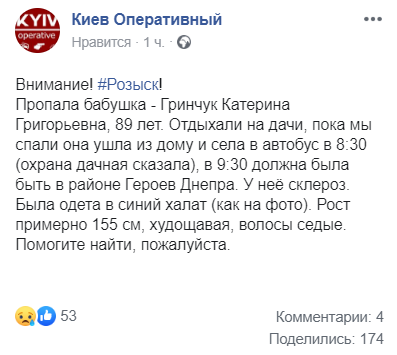 KYIV operative

Киев Оперативный
Нравится · 1 ч. ·

Внимание! #Розыск!
Пропала бабушка - Гринчук Катерина Григорьевна, 89 лет. Отдыхали на дачи, пока мы спали она ушла из дому и села в автобус в 8:30 (охрана дачная сказала), в 9:30 должна была быть в районе Героев Днепра. У неё склероз. Была одета в синий халат (как на фото). Рост примерно 155 см, худощавая, волосы седые. Помогите найти, пожалуйста.

53
Комментарии: 4
Поделились: 174